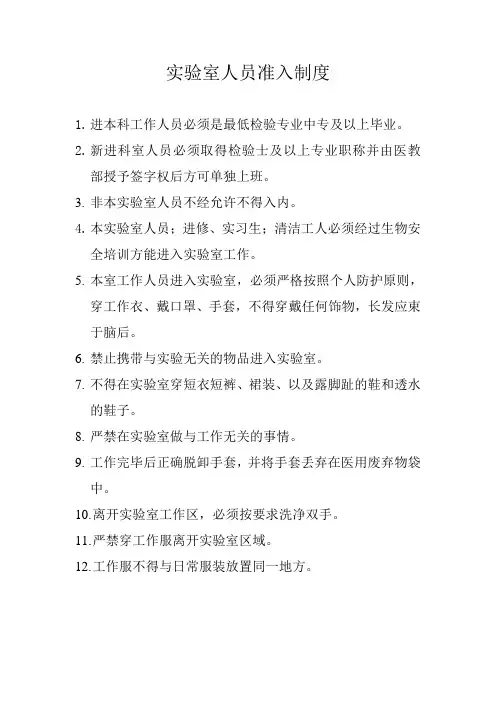 实验室人员准入制度

1. 进本科工作人员必须是最低检验专业中专及以上毕业。

2. 新进科室人员必须取得检验士及以上专业职称并由医教部授予签字权后方可单独上班。

3. 非本实验室人员不经允许不得入内。

4. 本实验室人员；进修、实习生；清洁工人必须经过生物安全培训方能进入实验室工作。

5. 本室工作人员进入实验室，必须严格按照个人防护原则，穿工作衣、戴口罩、手套，不得穿戴任何饰物，长发应束于脑后。

6. 禁止携带与实验无关的物品进入实验室。

7. 不得在实验室穿短衣短裤、裙装、以及露脚趾的鞋和透水的鞋子。

8. 严禁在实验室做与工作无关的事情。

9. 工作完毕后正确脱卸手套，并将手套丢弃在医用废弃物袋中。

10.离开实验室工作区，必须按要求洗净双手。

11.严禁穿工作服离开实验室区域。

12.工作服不得与日常服装放置同一地方。